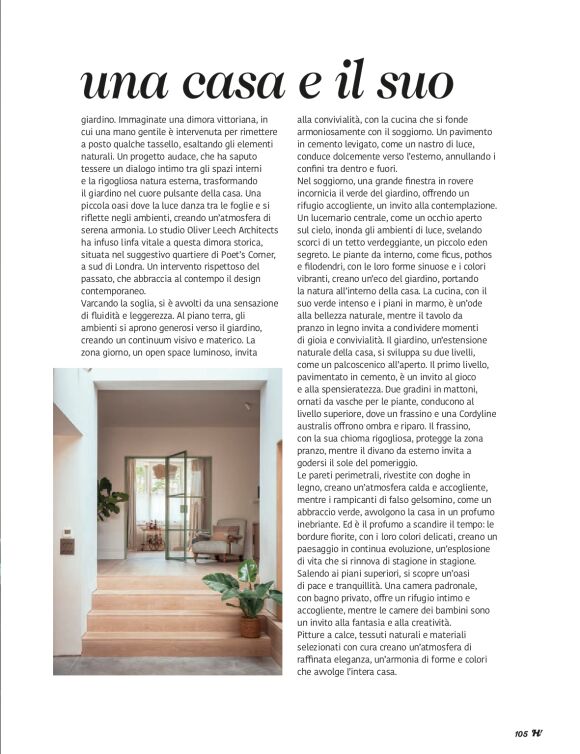 una casa e il suo

giardino. Immaginate una dimora vittoriana, in cui una mano gentile è intervenuta per rimettere a posto qualche tassello, esaltando gli elementi naturali. Un progetto audace, che ha saputo tessere un dialogo intimo tra gli spazi interni e la rigogliosa natura esterna, trasformando il giardino nel cuore pulsante della casa. Una piccola oasi dove la luce danza tra le foglie e si riflette negli ambienti, creando un'atmosfera di serena armonia. Lo studio Oliver Leech Architects ha infuso linfa vitale a questa dimora storica, situata nel suggestivo quartiere di Poet's Corner, a sud di Londra. Un intervento rispettoso del passato, che abbraccia al contempo il design contemporaneo.
Varcando la soglia, si è avvolti da una sensazione di fluidità e leggerezza. Al piano terra, gli ambienti si aprono generosi verso il giardino, creando un continuum visivo e materico. La zona giorno, un open space luminoso, invita alla convivialità, con la cucina che si fonde armoniosamente con il soggiorno. Un pavimento in cemento levigato, come un nastro di luce, conduce dolcemente verso l'esterno, annullando i confini tra dentro e fuori.
Nel soggiorno, una grande finestra in rovere incornicia il verde del giardino, offrendo un rifugio accogliente, un invito alla contemplazione. Un lucernario centrale, come un occhio aperto sul cielo, inonda gli ambienti di luce, svelando scorci di un tetto verdeggiante, un piccolo eden segreto. Le piante da interno, come ficus, pothos e filodendri, con le loro forme sinuose e i colori vibranti, creano un'eco del giardino, portando la natura all'interno della casa. La cucina, con il suo verde intenso e i piani in marmo, è un'ode alla bellezza naturale, mentre il tavolo da pranzo in legno invita a condividere momenti di gioia e convivialità. Il giardino, un'estensione naturale della casa, si sviluppa su due livelli, come un palcoscenico all'aperto. Il primo livello, pavimentato in cemento, è un invito al gioco e alla spensieratezza. Due gradini in mattoni, ornati da vasche per le piante, conducono al livello superiore, dove un frassino e una Cordyline australis offrono ombra e riparo. Il frassino, con la sua chioma rigogliosa, protegge la zona pranzo, mentre il divano da esterno invita a godersi il sole del pomeriggio.
Le pareti perimetrali, rivestite con doghe in legno, creano un'atmosfera calda e accogliente, mentre i rampicanti di falso gelsomino, come un abbraccio verde, avvolgono la casa in un profumo inebriante. Ed è il profumo a scandire il tempo: le bordure fiorite, con i loro colori delicati, creano un paesaggio in continua evoluzione, un'esplosione di vita che si rinnova di stagione in stagione.
Salendo ai piani superiori, si scopre un'oasi di pace e tranquillità. Una camera padronale, con bagno privato, offre un rifugio intimo e accogliente, mentre le camere dei bambini sono un invito alla fantasia e alla creatività.
Pitture a calce, tessuti naturali e materiali selezionati con cura creano un'atmosfera di raffinata eleganza, un'armonia di forme e colori che avvolge l'intera casa.

105 H